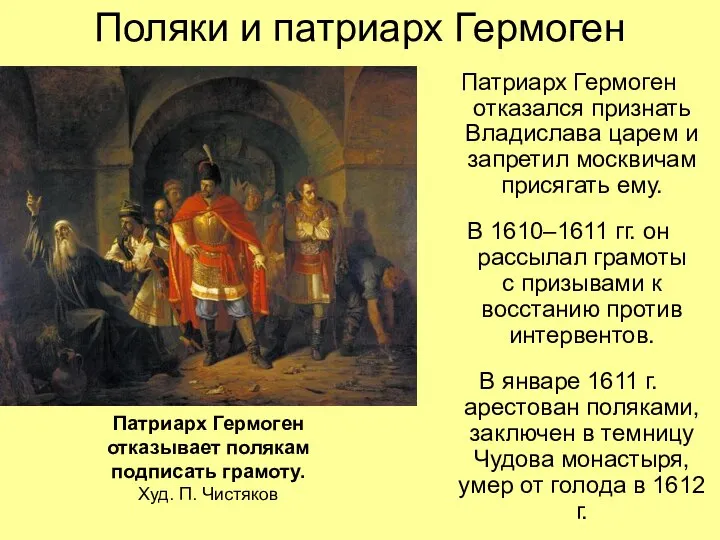 Поляки и патриарх Гермоген

Патриарх Гермоген отказывает полякам подписать грамоту.
Худ. П. Чистяков

Патриарх Гермоген отказался признать Владислава царем и запретил москвичам присягать ему.

В 1610–1611 гг. он рассылал грамоты с призывами к восстанию против интервентов.

В январе 1611 г. арестован поляками, заключен в темницу Чудова монастыря, умер от голода в 1612 г.